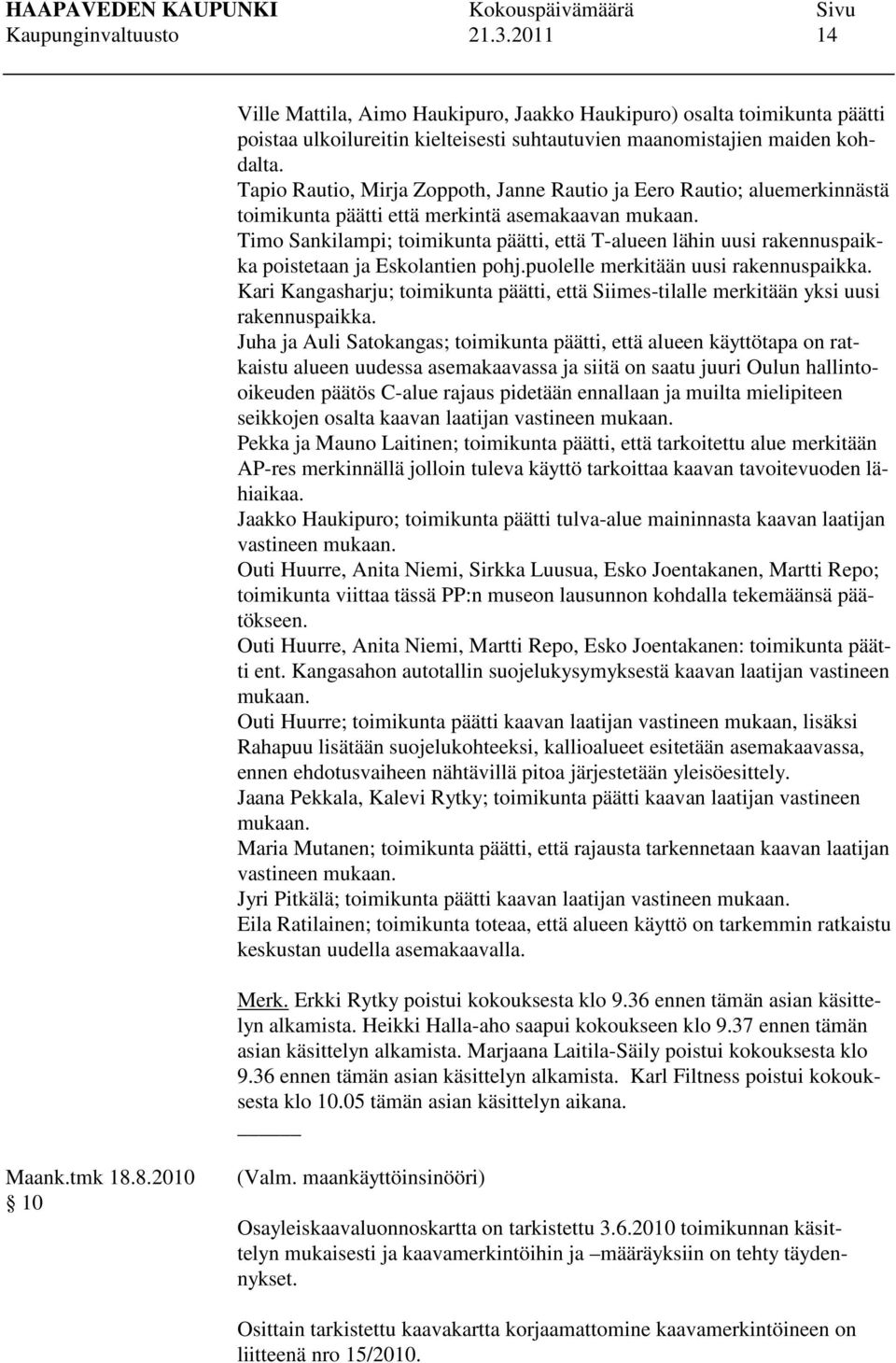 HAAPAVEDEN KAUPUNKI Kokouspäivämäärä Sivu
Kaupunginvaltuusto 21.3.2011 14

Ville Mattila, Aimo Haukipuro, Jaakko Haukipuro) osalta toimikunta päätti poistaa ulkoilureitin kielteisesti suhtautuvien maanomistajien maiden kohdalta.
Tapio Rautio, Mirja Zoppoth, Janne Rautio ja Eero Rautio; aluemerkinnästä toimikunta päätti että merkintä asemakaavan mukaan.
Timo Sankilampi; toimikunta päätti, että T-alueen lähin uusi rakennuspaikka poistetaan ja Eskolantien pohj.puolelle merkitään uusi rakennuspaikka.
Kari Kangasharju; toimikunta päätti, että Siimes-tilalle merkitään yksi uusi rakennuspaikka.
Juha ja Auli Satokangas; toimikunta päätti, että alueen käyttötapa on ratkaistu alueen uudessa asemakaavassa ja siitä on saatu juuri Oulun hallintooikeuden päätös C-alue rajaus pidetään ennallaan ja muilta mielipiteen seikkojen osalta kaavan laatijan vastineen mukaan.
Pekka ja Mauno Laitinen; toimikunta päätti, että tarkoitettu alue merkitään AP-res merkinnällä jolloin tuleva käyttö tarkoittaa kaavan tavoitevuoden lähiaikaa.
Jaakko Haukipuro; toimikunta päätti tulva-alue maininnasta kaavan laatijan vastineen mukaan.
Outi Huurre, Anita Niemi, Sirkka Luusua, Esko Joentakanen, Martti Repo; toimikunta viittaa tässä PP:n museon lausunnon kohdalla tekemäänsä päätökseen.
Outi Huurre, Anita Niemi, Martti Repo, Esko Joentakanen: toimikunta päätti ent. Kangasahon autotallin suojelukysymyksestä kaavan laatijan vastineen mukaan.
Outi Huurre; toimikunta päätti kaavan laatijan vastineen mukaan, lisäksi Rahapuu lisätään suojelukohteeksi, kallioalueet esitetään asemakaavassa, ennen ehdotusvaiheen nähtävillä pitoa järjestetään yleisöesittely.
Jaana Pekkala, Kalevi Rytky; toimikunta päätti kaavan laatijan vastineen mukaan.
Maria Mutanen; toimikunta päätti, että rajausta tarkennetaan kaavan laatijan vastineen mukaan.
Jyri Pitkälä; toimikunta päätti kaavan laatijan vastineen mukaan.
Eila Ratilainen; toimikunta toteaa, että alueen käyttö on tarkemmin ratkaistu keskustan uudella asemakaavalla.

Merk. Erkki Rytky poistui kokouksesta klo 9.36 ennen tämän asian käsittelyn alkamista. Heikki Halla-aho saapui kokoukseen klo 9.37 ennen tämän asian käsittelyn alkamista. Marjaana Laitila-Säily poistui kokouksesta klo 9.36 ennen tämän asian käsittelyn alkamista. Karl Filtness poistui kokouksesta klo 10.05 tämän asian käsittelyn aikana.

Maank.tmk 18.8.2010
§ 10

(Valm. maankäyttöinsinööri)

Osayleiskaavaluonnoskartta on tarkistettu 3.6.2010 toimikunnan käsittelyn mukaisesti ja kaavamerkintöihin ja –määräyksiin on tehty täydennykset.

Osittain tarkistettu kaavakartta korjaamattomine kaavamerkintöineen on liitteenä nro 15/2010.